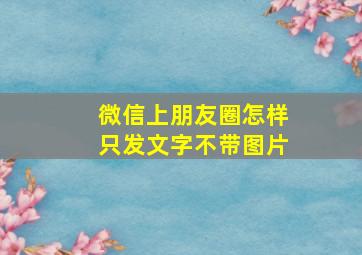 微信上朋友圈怎样只发文字不带图片